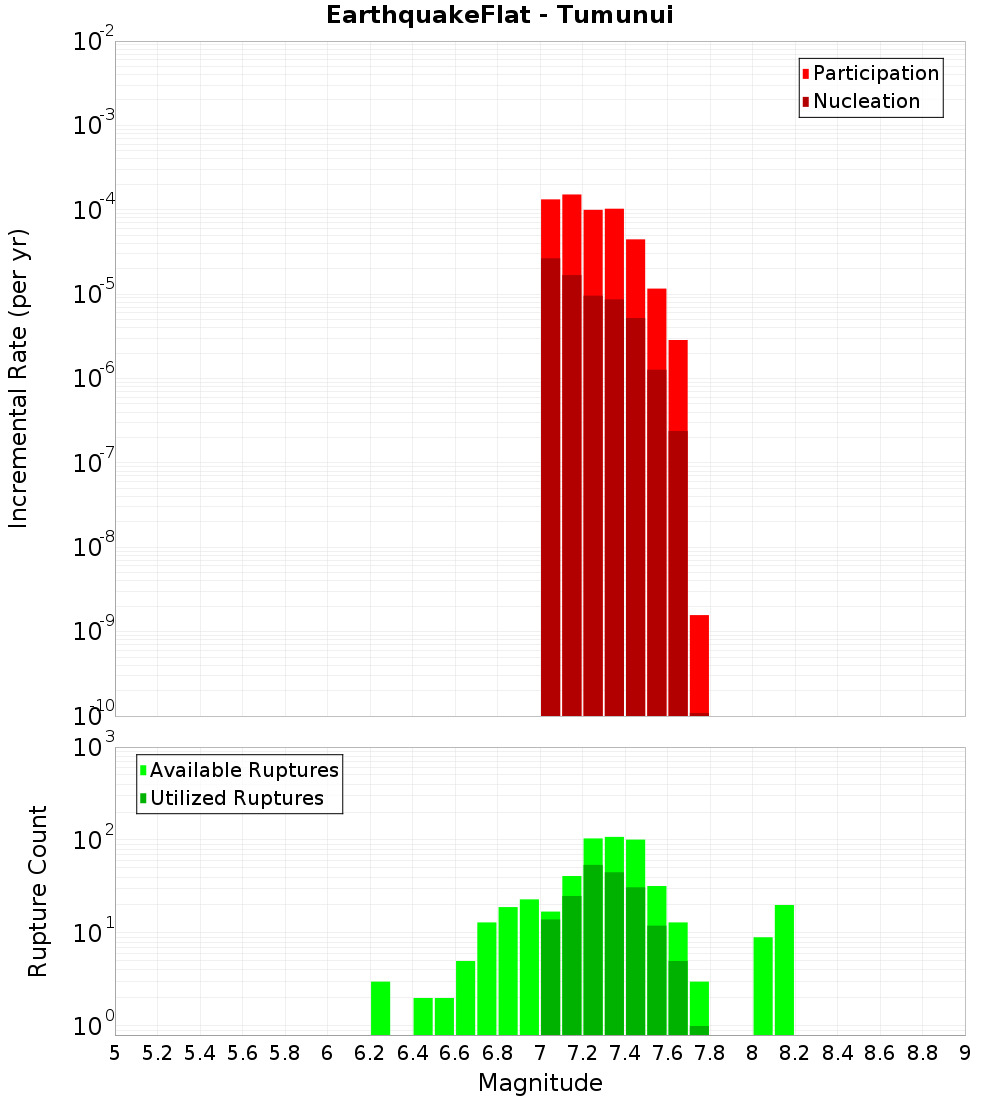 EarthquakeFlat - Tumunui

Participation
Nucleation

Incremental Rate (per yr)

$10^{-2}$
$10^{-3}$
$10^{-4}$
$10^{-5}$
$10^{-6}$
$10^{-7}$
$10^{-8}$
$10^{-9}$
$10^{-10}$

Available Ruptures
Utilized Ruptures

Rupture Count

$10^{3}$
$10^{2}$
$10^{1}$
$10^{0}$

5 5.2 5.4 5.6 5.8 6 6.2 6.4 6.6 6.8 7 7.2 7.4 7.6 7.8 8 8.2 8.4 8.6 8.8 9

Magnitude